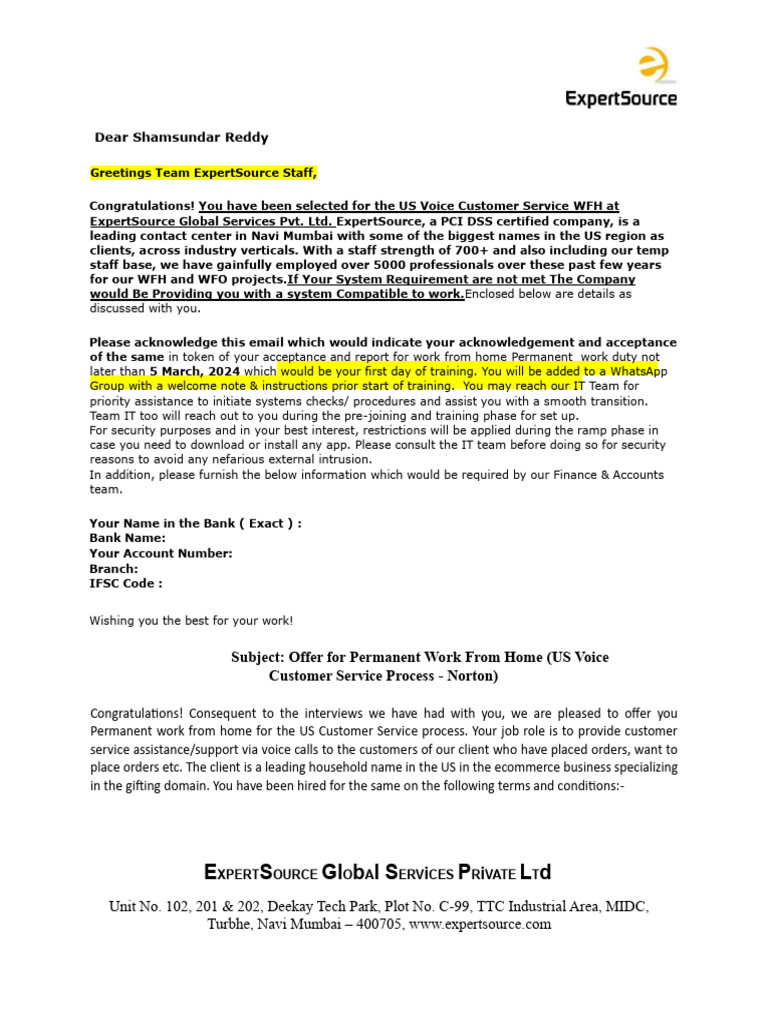 ExpertSource

Dear Shamsundar Reddy

Greetings Team ExpertSource Staff,

Congratulations! You have been selected for the US Voice Customer Service WFH at ExpertSource Global Services Pvt. Ltd. ExpertSource, a PCI DSS certified company, is a leading contact center in Navi Mumbai with some of the biggest names in the US region as clients, across industry verticals. With a staff strength of 700+ and also including our temp staff base, we have gainfully employed over 5000 professionals over these past few years for our WFH and WFO projects.If Your System Requirement are not met The Company would Be Providing you with a system Compatible to work.Enclosed below are details as discussed with you.

Please acknowledge this email which would indicate your acknowledgement and acceptance of the same in token of your acceptance and report for work from home Permanent work duty not later than 5 March, 2024 which would be your first day of training. You will be added to a WhatsApp Group with a welcome note & instructions prior start of training. You may reach our IT Team for priority assistance to initiate systems checks/ procedures and assist you with a smooth transition. Team IT too will reach out to you during the pre-joining and training phase for set up.
For security purposes and in your best interest, restrictions will be applied during the ramp phase in case you need to download or install any app. Please consult the IT team before doing so for security reasons to avoid any nefarious external intrusion.
In addition, please furnish the below information which would be required by our Finance & Accounts team.

Your Name in the Bank ( Exact ) :
Bank Name:
Your Account Number:
Branch:
IFSC Code :

Wishing you the best for your work!

Subject: Offer for Permanent Work From Home (US Voice Customer Service Process - Norton)

Congratulations! Consequent to the interviews we have had with you, we are pleased to offer you Permanent work from home for the US Customer Service process. Your job role is to provide customer service assistance/support via voice calls to the customers of our client who have placed orders, want to place orders etc. The client is a leading household name in the US in the ecommerce business specializing in the gifting domain. You have been hired for the same on the following terms and conditions:-

ExpertSource Global Services Private Ltd

Unit No. 102, 201 & 202, Deekay Tech Park, Plot No. C-99, TTC Industrial Area, MIDC, Turbhe, Navi Mumbai – 400705, www.expertsource.com